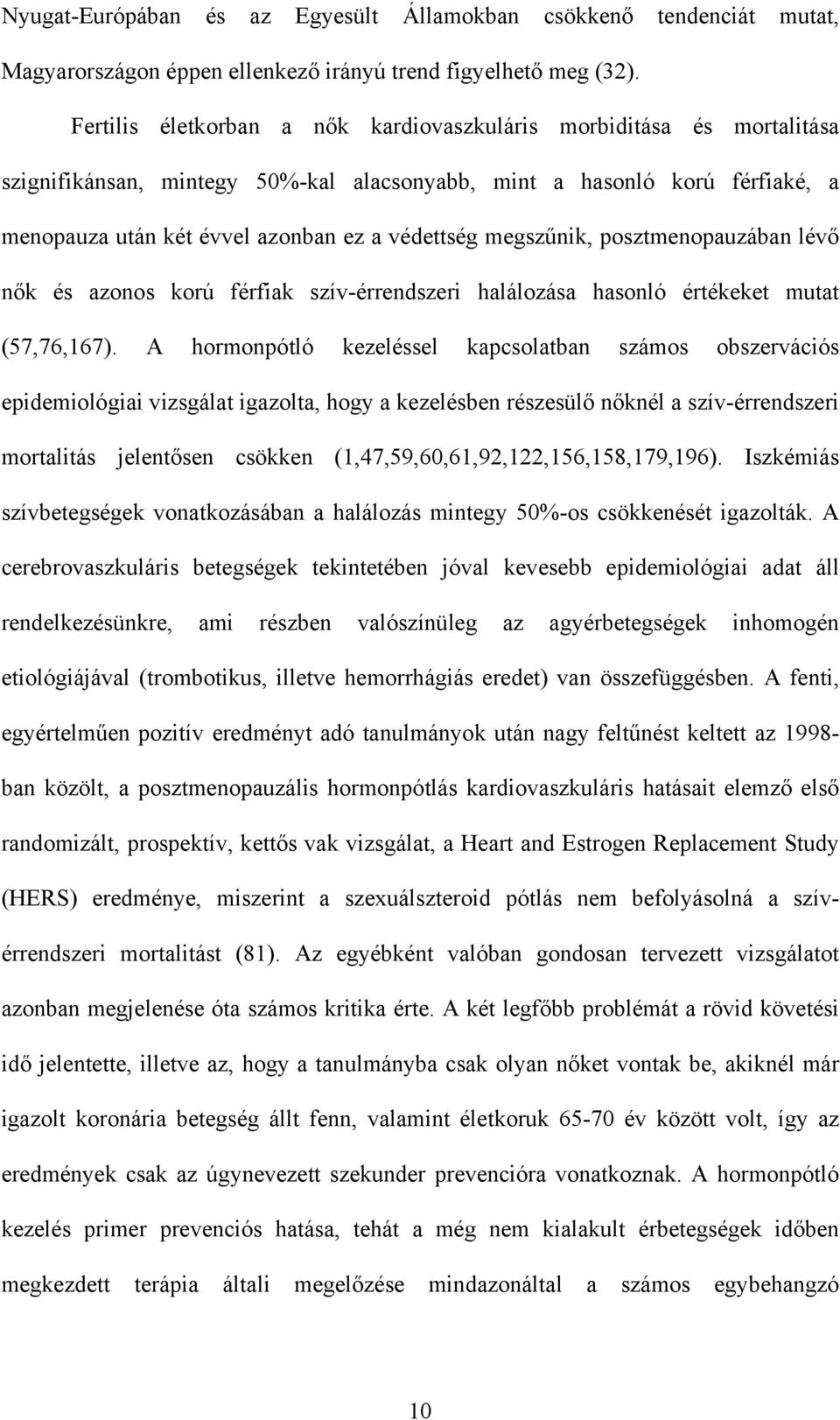 Nyugat-Európában és az Egyesült Államokban csökkenő tendenciát mutat, Magyarországon éppen ellenkező irányú trend figyelhető meg (32).

Fertilis életkorban a nők kardiovaszkuláris morbiditása és mortalitása szignifikánsan, mintegy 50%-kal alacsonyabb, mint a hasonló korú férfiaké, a menopauza után két évvel azonban ez a védettség megszűnik, posztmenopauzában lévő nők és azonos korú férfiak szív-érrendszeri halálozása hasonló értékeket mutat (57,76,167). A hormonpótló kezeléssel kapcsolatban számos obszervációs epidemiológiai vizsgálat igazolta, hogy a kezelésben részesülő nőknél a szív-érrendszeri mortalitás jelentősen csökken (1,47,59,60,61,92,122,156,158,179,196). Iszkémiás szívbetegségek vonatkozásában a halálozás mintegy 50%-os csökkenését igazolták. A cerebrovaszkuláris betegségek tekintetében jóval kevesebb epidemiológiai adat áll rendelkezésünkre, ami részben valószínüleg az agyérbetegségek inhomogén etiológiájával (trombotikus, illetve hemorrhágiás eredet) van összefüggésben. A fenti, egyértelműen pozitív eredményt adó tanulmányok után nagy feltűnést keltett az 1998-ban közölt, a posztmenopauzális hormonpótlás kardiovaszkuláris hatásait elemző első randomizált, prospektív, kettős vak vizsgálat, a Heart and Estrogen Replacement Study (HERS) eredménye, miszerint a szexuálszteroid pótlás nem befolyásolná a szív-érrendszeri mortalitást (81). Az egyébként valóban gondosan tervezett vizsgálatot azonban megjelenése óta számos kritika érte. A két legfőbb problémát a rövid követési idő jelentette, illetve az, hogy a tanulmányba csak olyan nőket vontak be, akiknél már igazolt koronária betegség állt fenn, valamint életkoruk 65-70 év között volt, így az eredmények csak az úgynevezett szekunder prevencióra vonatkoznak. A hormonpótló kezelés primer prevenciós hatása, tehát a még nem kialakult érbetegségek időben megkezdett terápia általi megelőzése mindazonáltal a számos egybehangzó

10